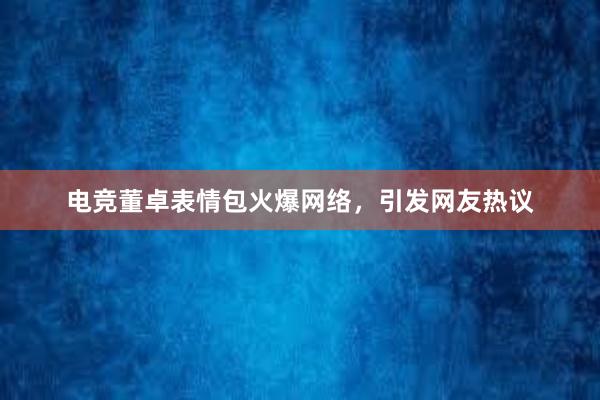 电竞董卓表情包火爆网络，引发网友热议